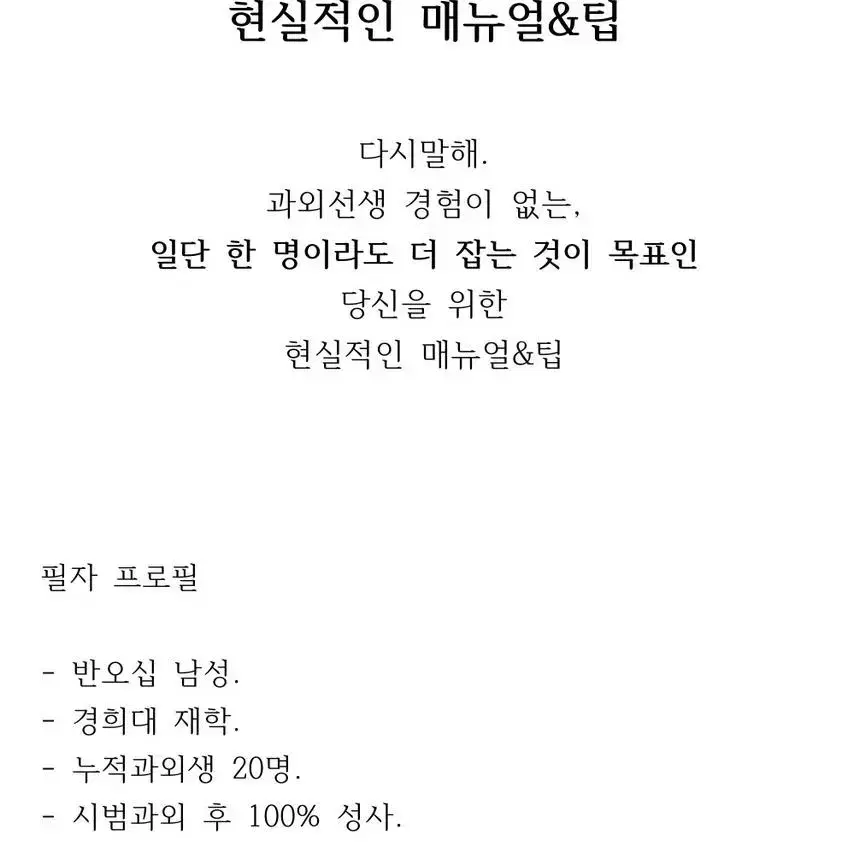 현실적인 매뉴얼&팁

다시말해.
과외선생 경험이 없는,
일단 한 명이라도 더 잡는 것이 목표인
당신을 위한
현실적인 매뉴얼&팁

필자 프로필

- 반오십 남성.
- 경희대 재학.
- 누적과외생 20명.
- 시범과외 후 100% 성사.